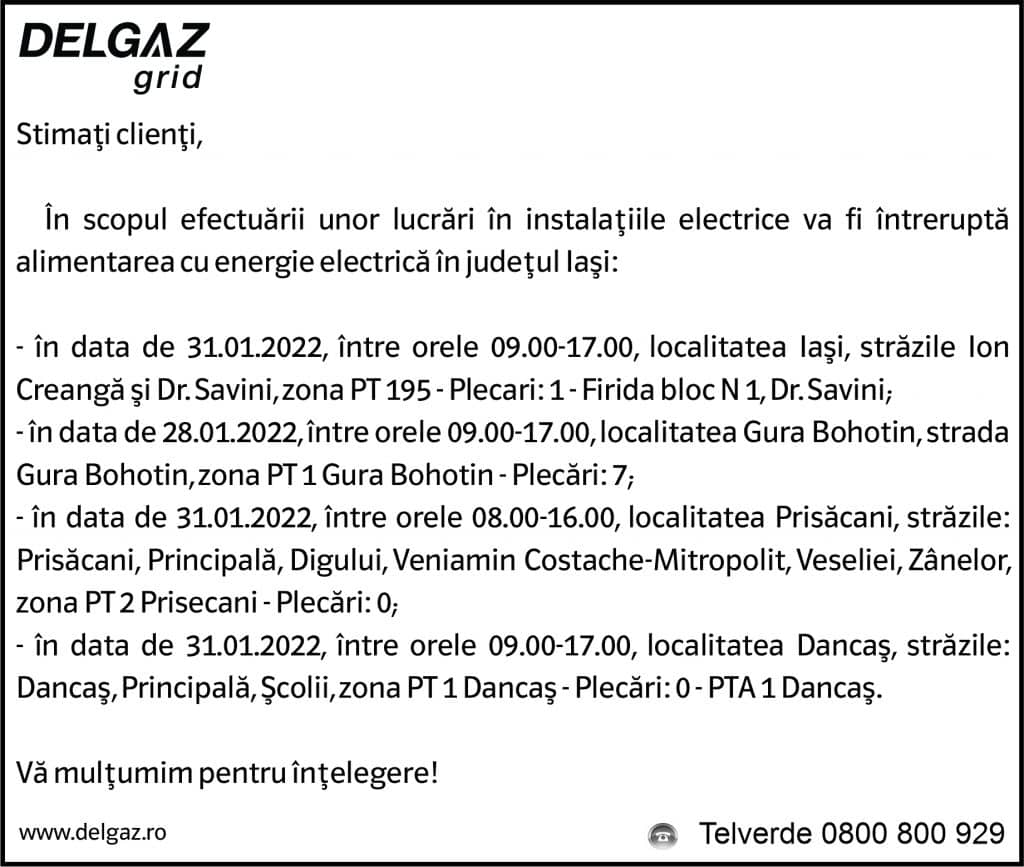 DELGAZ
grid

Stimaţi clienţi,

În scopul efectuării unor lucrări în instalaţiile electrice va fi întreruptă alimentarea cu energie electrică în judeţul Iaşi:

- în data de 31.01.2022, între orele 09.00-17.00, localitatea Iaşi, străzile Ion Creangă şi Dr. Savini, zona PT 195 - Plecari: 1 - Firida bloc N 1, Dr. Savini;
- în data de 28.01.2022, între orele 09.00-17.00, localitatea Gura Bohotin, strada Gura Bohotin, zona PT 1 Gura Bohotin - Plecări: 7;
- în data de 31.01.2022, între orele 08.00-16.00, localitatea Prisăcani, străzile: Prisăcani, Principală, Digului, Veniamin Costache-Mitropolit, Veseliei, Zânelor, zona PT 2 Prisecani - Plecări: 0;
- în data de 31.01.2022, între orele 09.00-17.00, localitatea Dancaş, străzile: Dancaş, Principală, Şcolii, zona PT 1 Dancaş - Plecări: 0 - PTA 1 Dancaş.

Vă mulţumim pentru înţelegere!

www.delgaz.ro

Telverde 0800 800 929